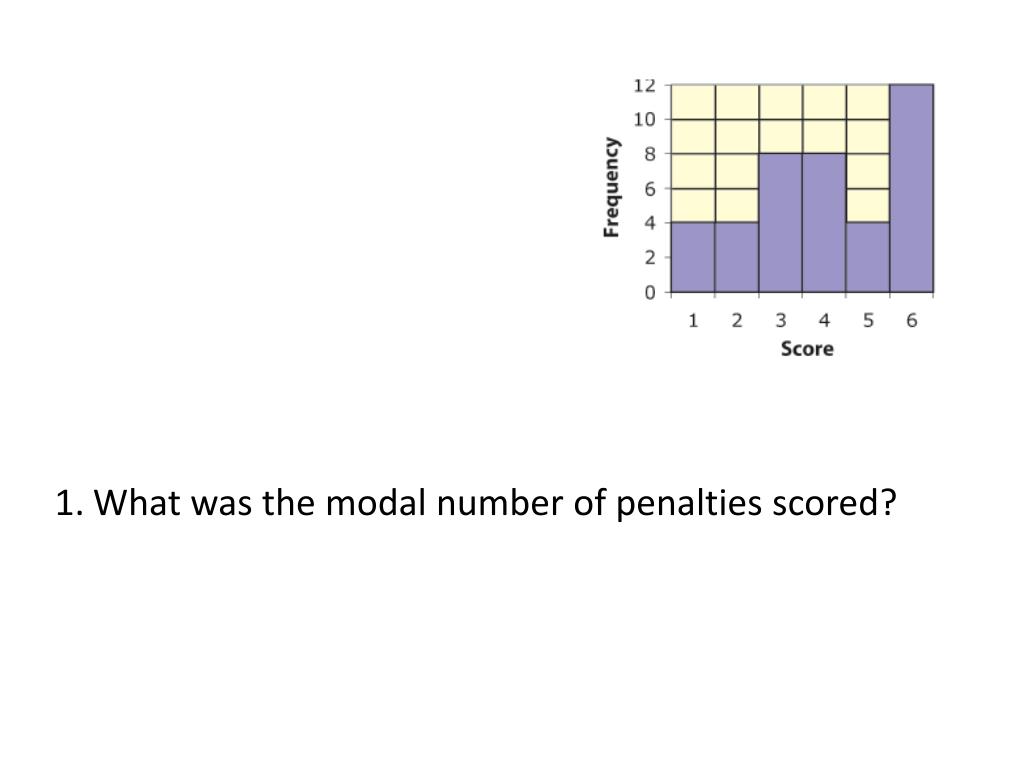 12
10
8
6
4
2
0
Frequency
1 2 3 4 5 6
Score

1. What was the modal number of penalties scored?